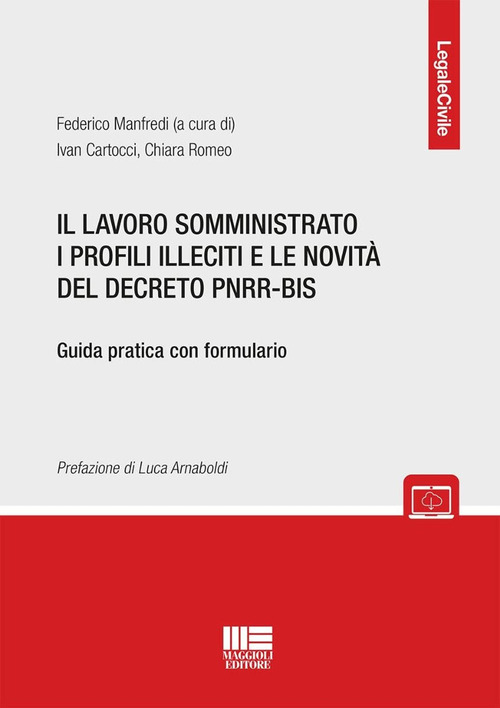 LegaleCivile

Federico Manfredi (a cura di)
Ivan Cartocci, Chiara Romeo

IL LAVORO SOMMINISTRATO
I PROFILI ILLECITI E LE NOVITÀ
DEL DECRETO PNRR-BIS

Guida pratica con formulario

Prefazione di Luca Arnaboldi

MAGGIOLI
EDITORE